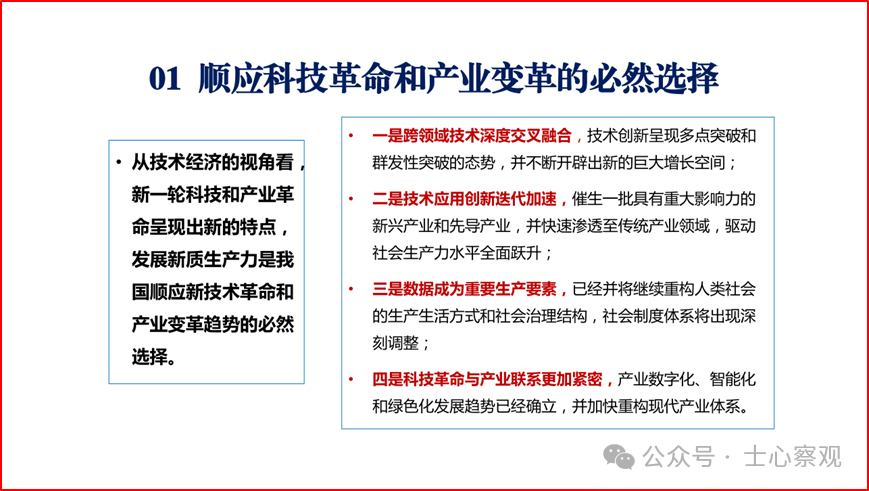 01 顺应科技革命和产业变革的必然选择

• 从技术经济的视角看，新一轮科技和产业革命呈现出新的特点，发展新质生产力是我国顺应新技术革命和产业变革趋势的必然选择。

• 一是跨领域技术深度交叉融合，技术创新呈现多点突破和群发性突破的态势，并不断开辟出新的巨大增长空间；

• 二是技术应用创新迭代加速，催生一批具有重大影响力的新兴产业和先导产业，并快速渗透至传统产业领域，驱动社会生产力水平全面跃升；

• 三是数据成为重要生产要素，已经并将继续重构人类社会的生产生活方式和社会治理结构，社会制度体系将出现深刻调整；

• 四是科技革命与产业联系更加紧密，产业数字化、智能化和绿色化发展趋势已经确立，并加快重构现代产业体系。

公众号 · 士心察观